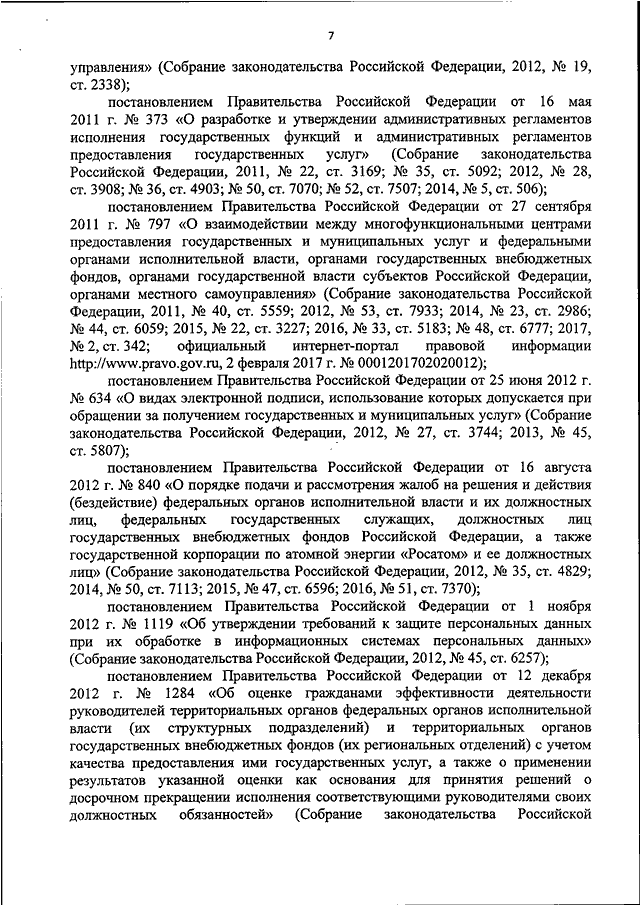 7

управления» (Собрание законодательства Российской Федерации, 2012, № 19, ст. 2338);

постановлением Правительства Российской Федерации от 16 мая 2011 г. № 373 «О разработке и утверждении административных регламентов исполнения государственных функций и административных регламентов предоставления государственных услуг» (Собрание законодательства Российской Федерации, 2011, № 22, ст. 3169; № 35, ст. 5092; 2012, № 28, ст. 3908; № 36, ст. 4903; № 50, ст. 7070; № 52, ст. 7507; 2014, № 5, ст. 506);

постановлением Правительства Российской Федерации от 27 сентября 2011 г. № 797 «О взаимодействии между многофункциональными центрами предоставления государственных и муниципальных услуг и федеральными органами исполнительной власти, органами государственных внебюджетных фондов, органами государственной власти субъектов Российской Федерации, органами местного самоуправления» (Собрание законодательства Российской Федерации, 2011, № 40, ст. 5559; 2012, № 53, ст. 7933; 2014, № 23, ст. 2986; № 44, ст. 6059; 2015, № 22, ст. 3227; 2016, № 33, ст. 5183; № 48, ст. 6777; 2017, № 2, ст. 342; официальный интернет-портал правовой информации http://www.pravo.gov.ru, 2 февраля 2017 г. № 0001201702020012);

постановлением Правительства Российской Федерации от 25 июня 2012 г. № 634 «О видах электронной подписи, использование которых допускается при обращении за получением государственных и муниципальных услуг» (Собрание законодательства Российской Федерации, 2012, № 27, ст. 3744; 2013, № 45, ст. 5807);

постановлением Правительства Российской Федерации от 16 августа 2012 г. № 840 «О порядке подачи и рассмотрения жалоб на решения и действия (бездействие) федеральных органов исполнительной власти и их должностных лиц, федеральных государственных служащих, должностных лиц государственных внебюджетных фондов Российской Федерации, а также государственной корпорации по атомной энергии «Росатом» и ее должностных лиц» (Собрание законодательства Российской Федерации, 2012, № 35, ст. 4829; 2014, № 50, ст. 7113; 2015, № 47, ст. 6596; 2016, № 51, ст. 7370);

постановлением Правительства Российской Федерации от 1 ноября 2012 г. № 1119 «Об утверждении требований к защите персональных данных при их обработке в информационных системах персональных данных» (Собрание законодательства Российской Федерации, 2012, № 45, ст. 6257);

постановлением Правительства Российской Федерации от 12 декабря 2012 г. № 1284 «Об оценке гражданами эффективности деятельности руководителей территориальных органов федеральных органов исполнительной власти (их структурных подразделений) и территориальных органов государственных внебюджетных фондов (их региональных отделений) с учетом качества предоставления ими государственных услуг, а также о применении результатов указанной оценки как основания для принятия решений о досрочном прекращении исполнения соответствующими руководителями своих должностных обязанностей» (Собрание законодательства Российской